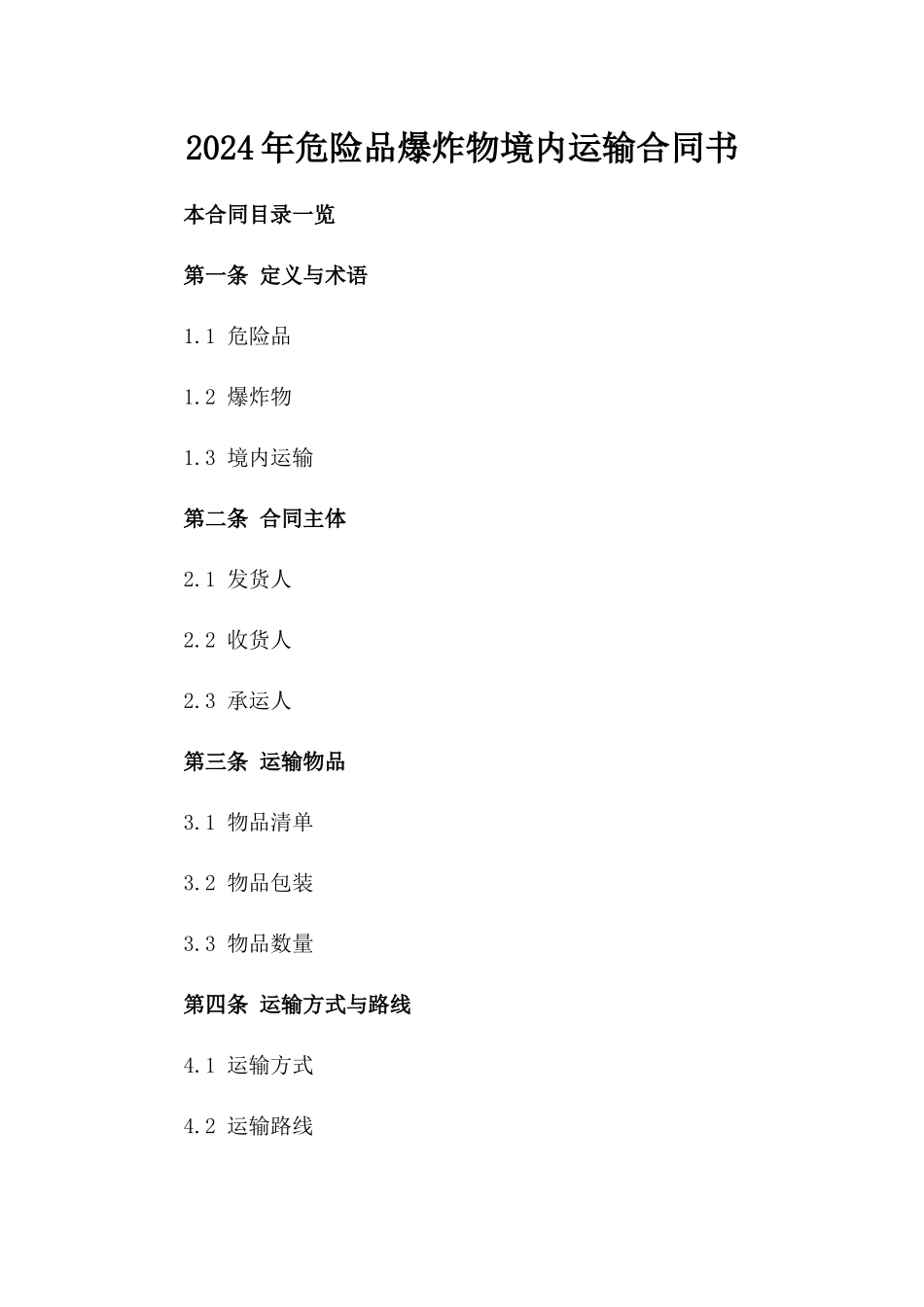 2024年危险品爆炸物境内运输合同书

本合同目录一览

第一条 定义与术语

1.1 危险品

1.2 爆炸物

1.3 境内运输

第二条 合同主体

2.1 发货人

2.2 收货人

2.3 承运人

第三条 运输物品

3.1 物品清单

3.2 物品包装

3.3 物品数量

第四条 运输方式与路线

4.1 运输方式

4.2 运输路线